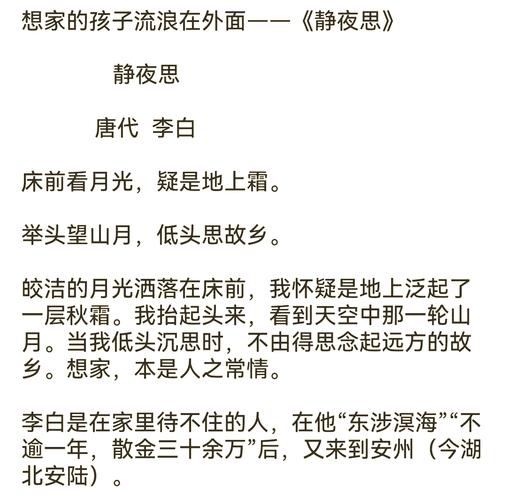 想家的孩子流浪在外面——《静夜思》

静夜思

唐代 李白

床前看月光，疑是地上霜。

举头望山月，低头思故乡。

皎洁的月光洒落在床前，我怀疑是地上泛起了一层秋霜。我抬起头来，看到天空中那一轮山月。当我低头沉思时，不由得思念起远方的故乡。想家，本是人之常情。

李白是在家里待不住的人，在他“东涉溟海”“不逾一年，散金三十余万”后，又来到安州（今湖北安陆）。